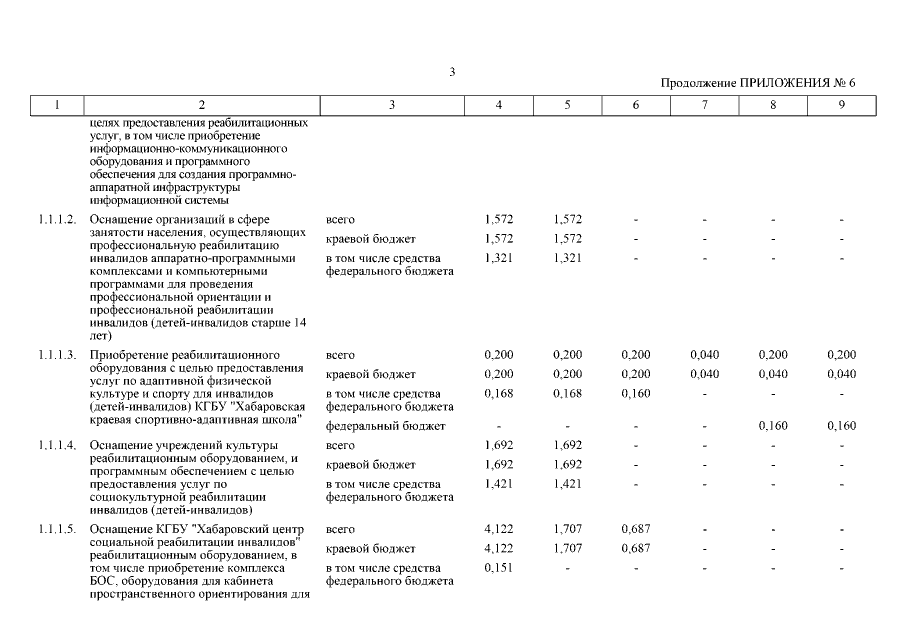 3

Продолжение ПРИЛОЖЕНИЯ № 6

| 1 | 2 | 3 | 4 | 5 | 6 | 7 | 8 | 9 |
|---|---|---|---|---|---|---|---|---|
| | целях предоставления реабилитационных услуг, в том числе приобретение информационно-коммуникационного оборудования и программного обеспечения для создания программно-аппаратной инфраструктуры информационной системы | | | | | | | |
| 1.1.1.2. | Оснащение организаций в сфере занятости населения, осуществляющих профессиональную реабилитацию инвалидов аппаратно-программными комплексами и компьютерными программами для проведения профессиональной ориентации и профессиональной реабилитации инвалидов (детей-инвалидов старше 14 лет) | всего | 1,572 | 1,572 | - | - | - | - |
| | | краевой бюджет | 1,572 | 1,572 | - | - | - | - |
| | | в том числе средства федерального бюджета | 1,321 | 1,321 | - | - | - | - |
| 1.1.1.3. | Приобретение реабилитационного оборудования с целью предоставления услуг по адаптивной физической культуре и спорту для инвалидов (детей-инвалидов) КГБУ "Хабаровская краевая спортивно-адаптивная школа" | всего | 0,200 | 0,200 | 0,200 | 0,040 | 0,200 | 0,200 |
| | | краевой бюджет | 0,200 | 0,200 | 0,200 | 0,040 | 0,040 | 0,040 |
| | | в том числе средства федерального бюджета | 0,168 | 0,168 | 0,160 | - | - | - |
| | | федеральный бюджет | - | - | - | - | 0,160 | 0,160 |
| 1.1.1.4. | Оснащение учреждений культуры реабилитационным оборудованием, и программным обеспечением с целью предоставления услуг по социокультурной реабилитации инвалидов (детей-инвалидов) | всего | 1,692 | 1,692 | - | - | - | - |
| | | краевой бюджет | 1,692 | 1,692 | - | - | - | - |
| | | в том числе средства федерального бюджета | 1,421 | 1,421 | - | - | - | - |
| 1.1.1.5. | Оснащение КГБУ "Хабаровский центр социальной реабилитации инвалидов" реабилитационным оборудованием, в том числе приобретение комплекса БОС, оборудования для кабинета пространственного ориентирования для | всего | 4,122 | 1,707 | 0,687 | - | - | - |
| | | краевой бюджет | 4,122 | 1,707 | 0,687 | - | - | - |
| | | в том числе средства федерального бюджета | 0,151 | - | - | - | - | - |